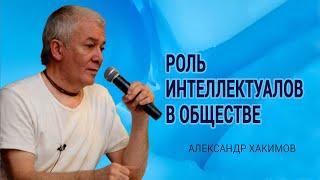 РОЛЬ ИНТЕЛЛЕКТУАЛОВ В ОБЩЕСТВЕ

АЛЕКСАНДР ХАКИМОВ